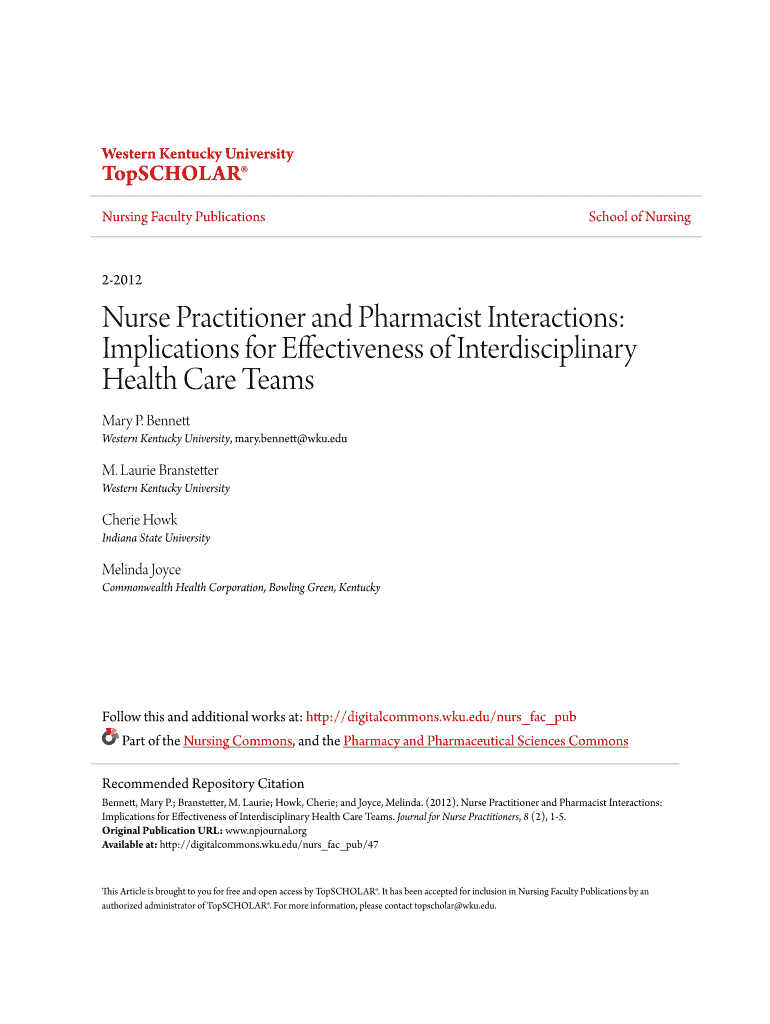 Western Kentucky University
TopSCHOLAR®

Nursing Faculty Publications

School of Nursing

2-2012

Nurse Practitioner and Pharmacist Interactions: Implications for Effectiveness of Interdisciplinary Health Care Teams

Mary P. Bennett
Western Kentucky University, mary.bennett@wku.edu

M. Laurie Branstetter
Western Kentucky University

Cherie Howk
Indiana State University

Melinda Joyce
Commonwealth Health Corporation, Bowling Green, Kentucky

Follow this and additional works at: http://digitalcommons.wku.edu/nurs_fac_pub
Part of the Nursing Commons, and the Pharmacy and Pharmaceutical Sciences Commons

Recommended Repository Citation
Bennett, Mary P.; Branstetter, M. Laurie; Howk, Cherie; and Joyce, Melinda. (2012). Nurse Practitioner and Pharmacist Interactions: Implications for Effectiveness of Interdisciplinary Health Care Teams. Journal for Nurse Practitioners, 8 (2), 1-5.
Original Publication URL: www.npjournal.org
Available at: http://digitalcommons.wku.edu/nurs_fac_pub/47

This Article is brought to you for free and open access by TopSCHOLAR®. It has been accepted for inclusion in Nursing Faculty Publications by an authorized administrator of TopSCHOLAR®. For more information, please contact topscholar@wku.edu.